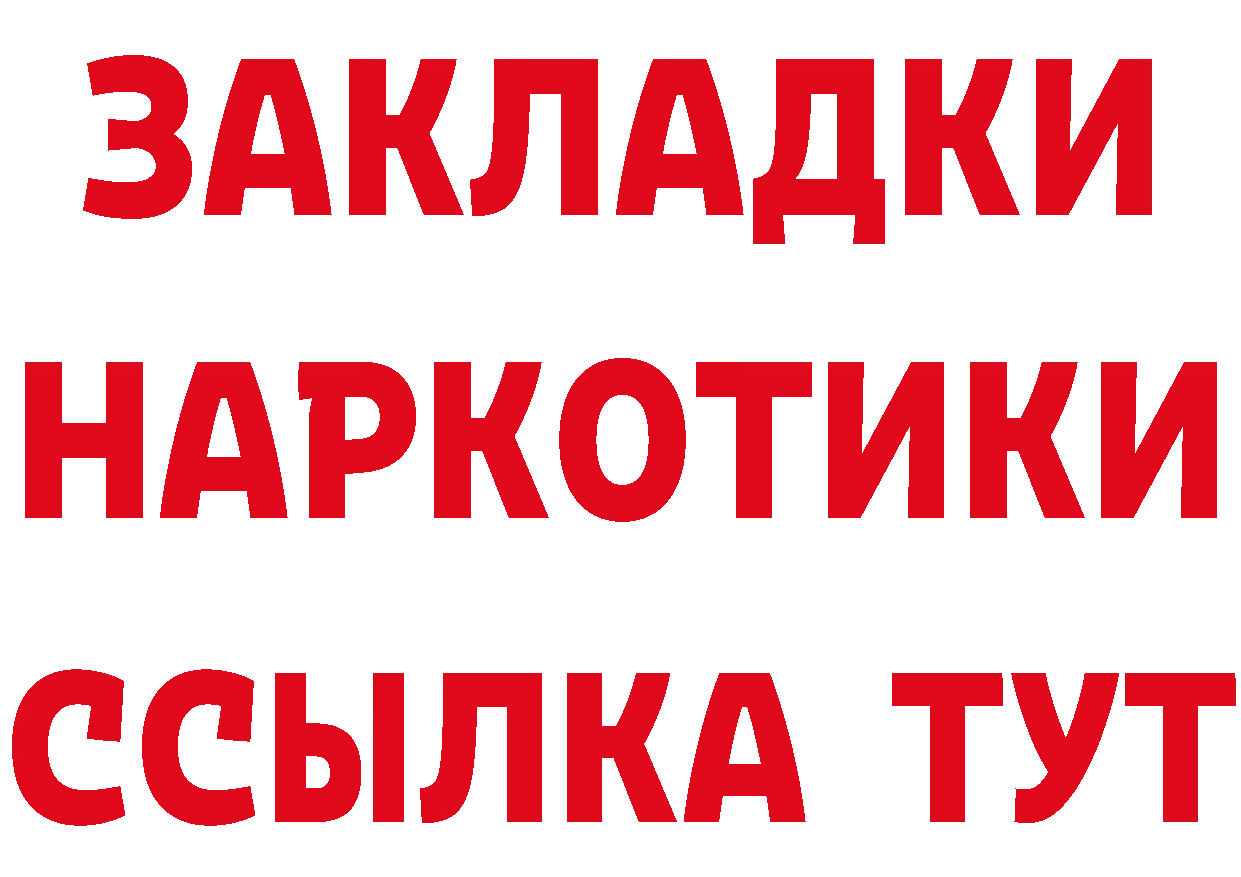 ЗАКЛАДКИ НАРКОТИКИ ССЫЛКА ТУТ